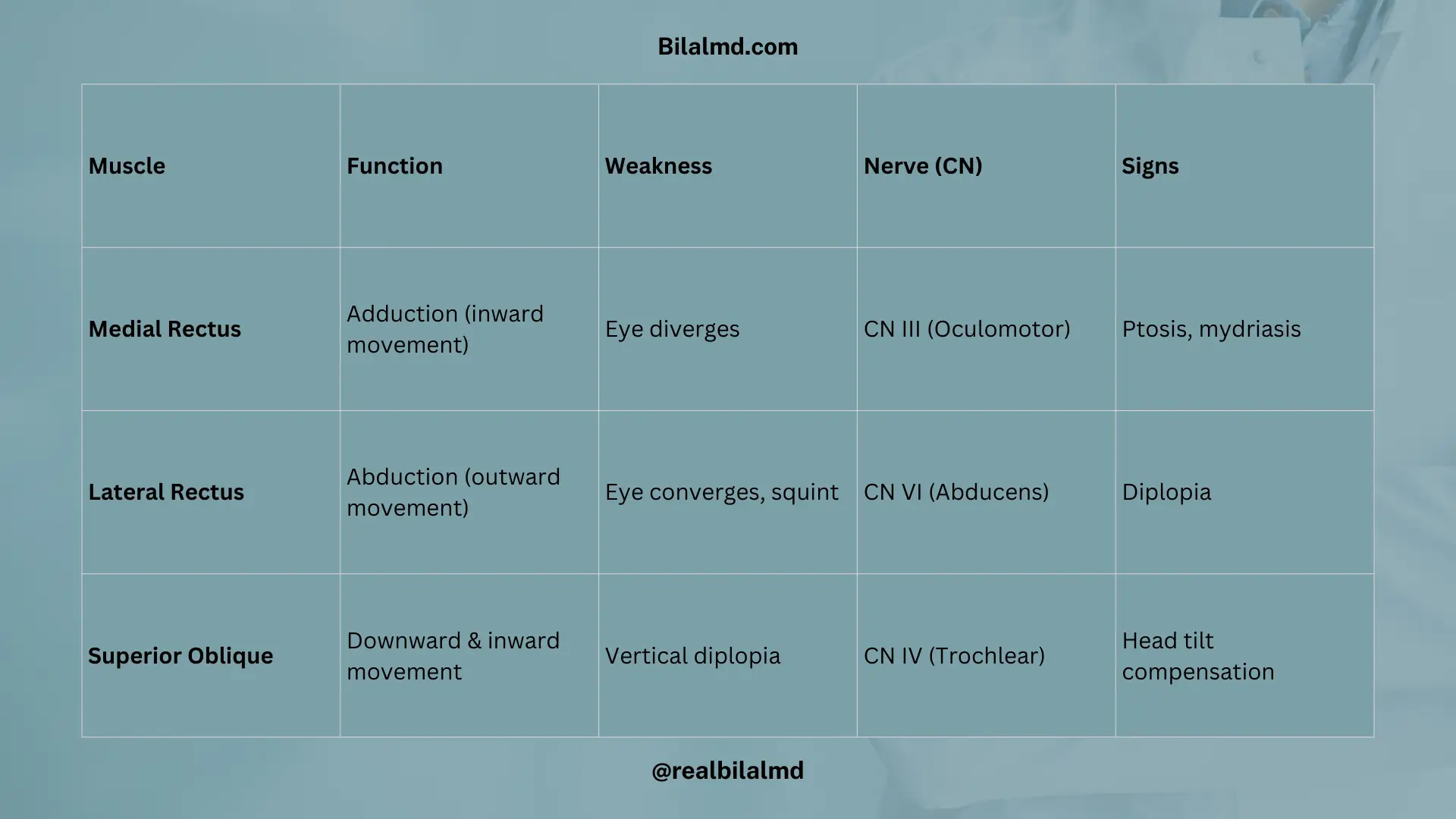 Bilalmd.com

| Muscle | Function | Weakness | Nerve (CN) | Signs |
|---|---|---|---|---|
| Medial Rectus | Adduction (inward movement) | Eye diverges | CN III (Oculomotor) | Ptosis, mydriasis |
| Lateral Rectus | Abduction (outward movement) | Eye converges, squint | CN VI (Abducens) | Diplopia |
| Superior Oblique | Downward & inward movement | Vertical diplopia | CN IV (Trochlear) | Head tilt compensation |

@realbilalmd